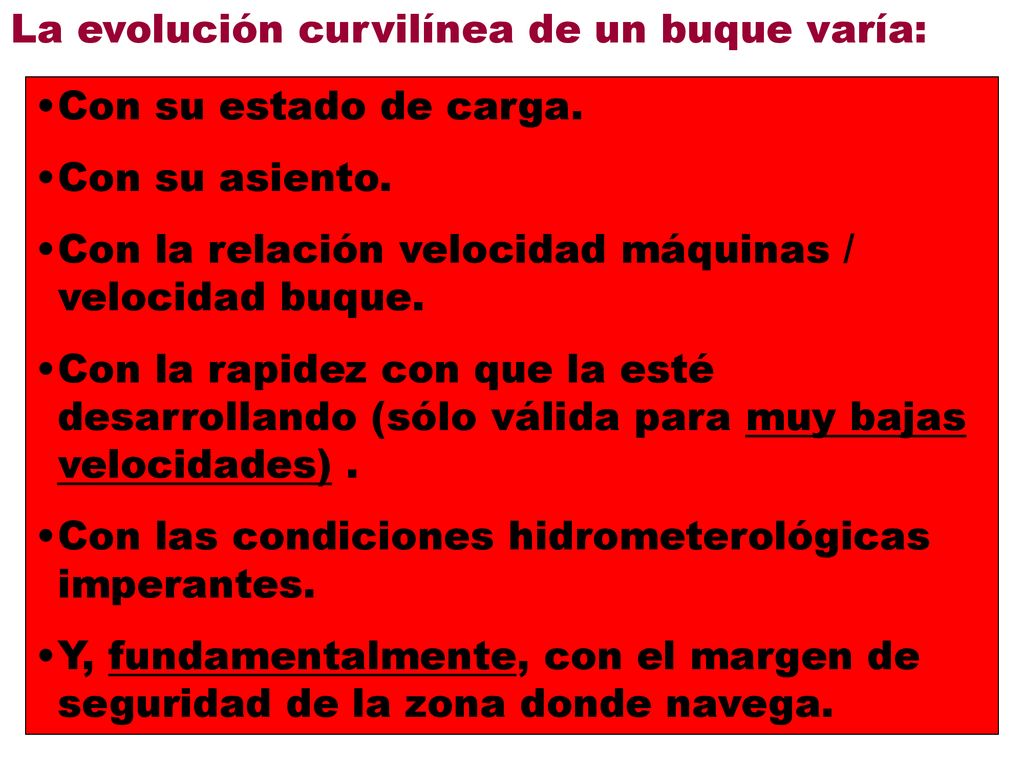 La evolución curvilínea de un buque varía:

•Con su estado de carga.

•Con su asiento.

•Con la relación velocidad máquinas / velocidad buque.

•Con la rapidez con que la esté desarrollando (sólo válida para muy bajas velocidades) .

•Con las condiciones hidrometerológicas imperantes.

•Y, fundamentalmente, con el margen de seguridad de la zona donde navega.